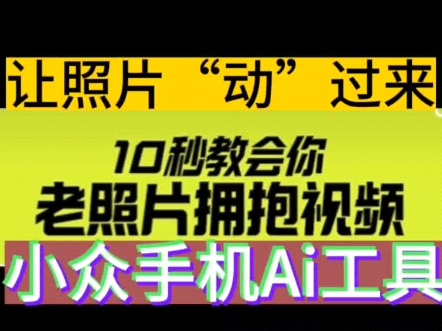 让照片“动”过来

10秒教会你
老照片拥抱视频

小众手机Ai工具